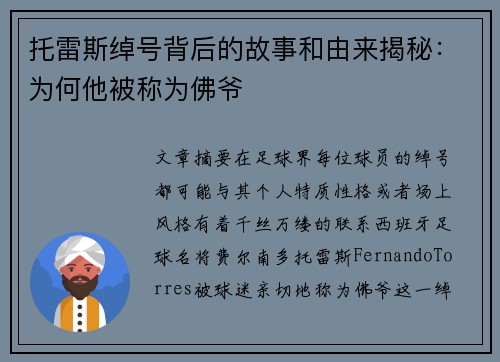 托雷斯绰号背后的故事和由来揭秘：为何他被称为佛爷

文章摘要在足球界每位球员的绰号都可能与其个人特质性格或者场上风格有着千丝万缕的联系西班牙足球名将费尔南多托雷斯FernandoTorres被球迷亲切地称为佛爷这一绰